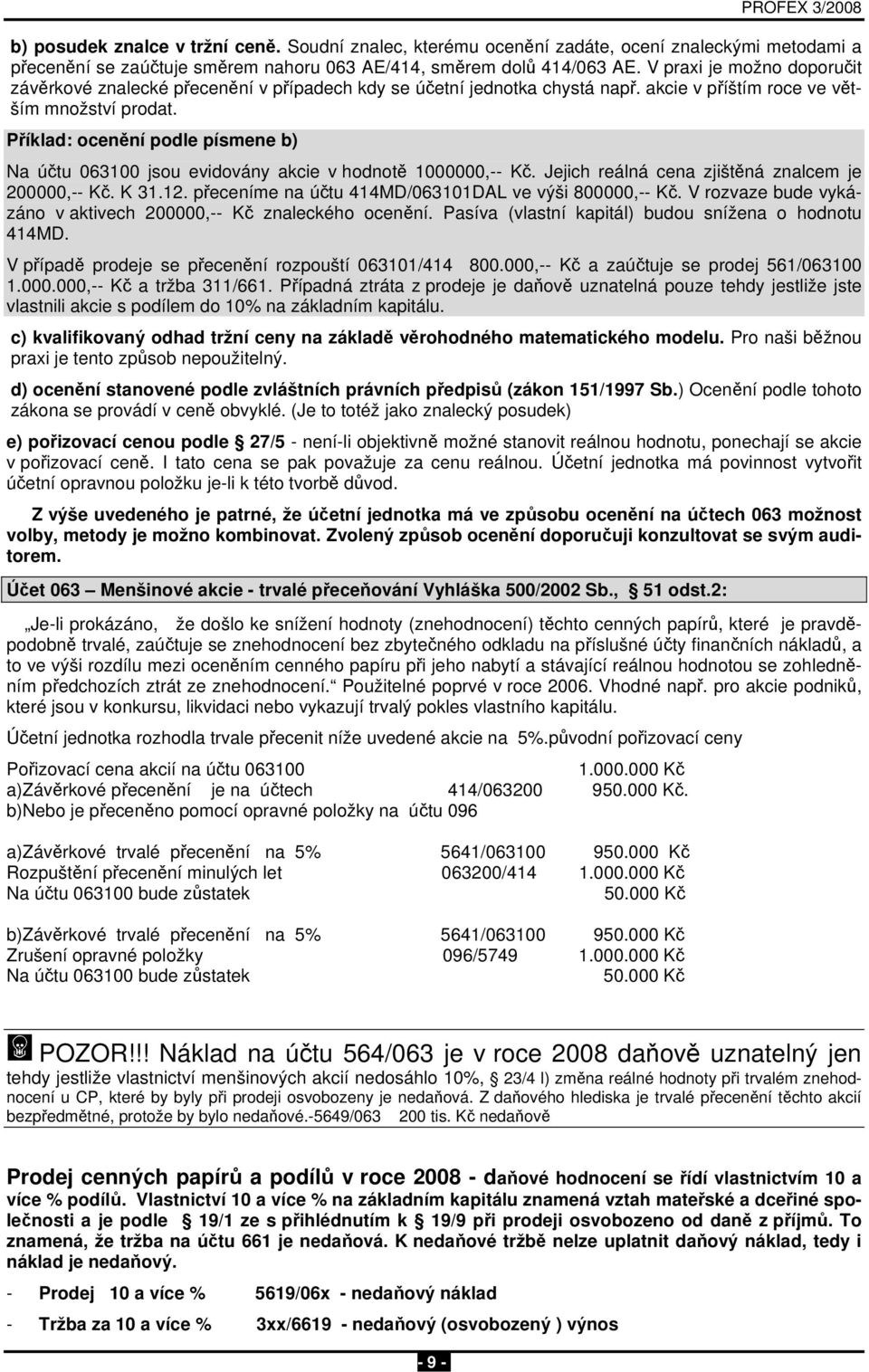 PROFEX 3/2008

b) posudek znalce v tržní ceně. Soudní znalec, kterému ocenění zadáte, ocení znaleckými metodami a přecenění se zaúčtuje směrem nahoru 063 AE/414, směrem dolů 414/063 AE. V praxi je možno doporučit závěrkové znalecké přecenění v případech kdy se účetní jednotka chystá např. akcie v příštím roce ve větším množství prodat.

Příklad: ocenění podle písmene b)

Na účtu 063100 jsou evidovány akcie v hodnotě 1000000,-- Kč. Jejich reálná cena zjištěná znalcem je 200000,-- Kč. K 31.12. přeceníme na účtu 414MD/063101DAL ve výši 800000,-- Kč. V rozvaze bude vykázáno v aktivech 200000,-- Kč znaleckého ocenění. Pasíva (vlastní kapitál) budou snížena o hodnotu 414MD.

V případě prodeje se přecenění rozpouští 063101/414 800.000,-- Kč a zaúčtuje se prodej 561/063100 1.000.000,-- Kč a tržba 311/661. Případná ztráta z prodeje je daňově uznatelná pouze tehdy jestliže jste vlastnili akcie s podílem do 10% na základním kapitálu.

c) kvalifikovaný odhad tržní ceny na základě věrohodného matematického modelu. Pro naši běžnou praxi je tento způsob nepoužitelný.

d) ocenění stanovené podle zvláštních právních předpisů (zákon 151/1997 Sb.) Ocenění podle tohoto zákona se provádí v ceně obvyklé. (Je to totéž jako znalecký posudek)

e) pořizovací cenou podle § 27/5 - není-li objektivně možné stanovit reálnou hodnotu, ponechají se akcie v pořizovací ceně. I tato cena se pak považuje za cenu reálnou. Účetní jednotka má povinnost vytvořit účetní opravnou položku je-li k této tvorbě důvod.

Z výše uvedeného je patrné, že účetní jednotka má ve způsobu ocenění na účtech 063 možnost volby, metody je možno kombinovat. Zvolený způsob ocenění doporučuji konzultovat se svým auditorem.

Účet 063 – Menšinové akcie - trvalé přeceňování Vyhláška 500/2002 Sb., § 51 odst.2:

„Je-li prokázáno, že došlo ke snížení hodnoty (znehodnocení) těchto cenných papírů, které je pravděpodobně trvalé, zaúčtuje se znehodnocení bez zbytečného odkladu na příslušné účty finančních nákladů, a to ve výši rozdílu mezi oceněním cenného papíru při jeho nabytí a stávající reálnou hodnotou se zohledněním předchozích ztrát ze znehodnocení.“ Použitelné poprvé v roce 2006. Vhodné např. pro akcie podniků, které jsou v konkursu, likvidaci nebo vykazují trvalý pokles vlastního kapitálu.

Účetní jednotka rozhodla trvale přecenit níže uvedené akcie na 5%.původní pořizovací ceny

Pořizovací cena akcií na účtu 063100 1.000.000 Kč
a)Závěrkové přecenění je na účtech 414/063200 950.000 Kč.
b)Nebo je přeceněno pomocí opravné položky na účtu 096

a)Závěrkové trvalé přecenění na 5% 5641/063100 950.000 Kč
Rozpuštění přecenění minulých let 063200/414 1.000.000 Kč
Na účtu 063100 bude zůstatek 50.000 Kč

b)Závěrkové trvalé přecenění na 5% 5641/063100 950.000 Kč
Zrušení opravné položky 096/5749 1.000.000 Kč
Na účtu 063100 bude zůstatek 50.000 Kč

POZOR!!! Náklad na účtu 564/063 je v roce 2008 daňově uznatelný jen tehdy jestliže vlastnictví menšinových akcií nedosáhlo 10%, § 23/4 l) změna reálné hodnoty při trvalém znehodnocení u CP, které by byly při prodeji osvobozeny je nedaňová. Z daňového hlediska je trvalé přecenění těchto akcií bezpředmětné, protože by bylo nedaňové.-5649/063 200 tis. Kč nedaňově

Prodej cenných papírů a podílů v roce 2008 - daňové hodnocení se řídí vlastnictvím 10 a více % podílů. Vlastnictví 10 a více % na základním kapitálu znamená vztah mateřské a dceřiné společnosti a je podle § 19/1 ze s přihlédnutím k § 19/9 při prodeji osvobozeno od daně z příjmů. To znamená, že tržba na účtu 661 je nedaňová. K nedaňové tržbě nelze uplatnit daňový náklad, tedy i náklad je nedaňový.

- Prodej 10 a více % 5619/06x - nedaňový náklad

- Tržba za 10 a více % 3xx/6619 - nedaňový (osvobozený ) výnos

- 9 -